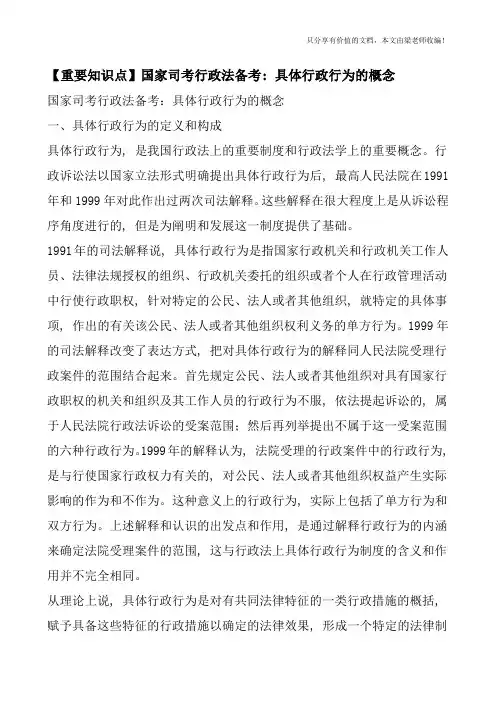 只分享有价值的文档，本文由梁老师收编！

【重要知识点】国家司考行政法备考：具体行政行为的概念

国家司考行政法备考：具体行政行为的概念

一、具体行政行为的定义和构成

具体行政行为，是我国行政法上的重要制度和行政法学上的重要概念。行政诉讼法以国家立法形式明确提出具体行政行为后，最高人民法院在1991年和1999年对此作出过两次司法解释。这些解释在很大程度上是从诉讼程序角度进行的，但是为阐明和发展这一制度提供了基础。

1991年的司法解释说，具体行政行为是指国家行政机关和行政机关工作人员、法律法规授权的组织、行政机关委托的组织或者个人在行政管理活动中行使行政职权，针对特定的公民、法人或者其他组织，就特定的具体事项，作出的有关该公民、法人或者其他组织权利义务的单方行为。1999年的司法解释改变了表达方式，把对具体行政行为的解释同人民法院受理行政案件的范围结合起来。首先规定公民、法人或者其他组织对具有国家行政职权的机关和组织及其工作人员的行政行为不服，依法提起诉讼的，属于人民法院行政法诉讼的受案范围；然后再列举提出不属于这一受案范围的六种行政行为。1999年的解释认为，法院受理的行政案件中的行政行为，是与行使国家行政权力有关的，对公民、法人或者其他组织权益产生实际影响的作为和不作为。这种意义上的行政行为，实际上包括了单方行为和双方行为。上述解释和认识的出发点和作用，是通过解释行政行为的内涵来确定法院受理案件的范围，这与行政法上具体行政行为制度的含义和作用并不完全相同。

从理论上说，具体行政行为是对有共同法律特征的一类行政措施的概括，赋予具备这些特征的行政措施以确定的法律效果，形成一个特定的法律制